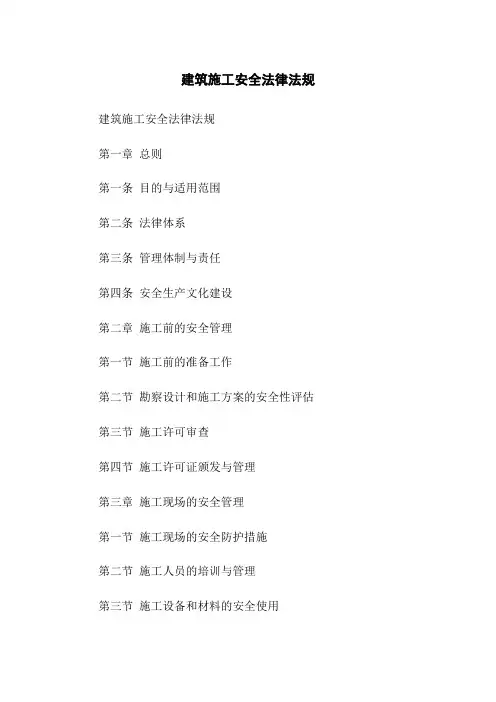 建筑施工安全法律法规

建筑施工安全法律法规

第一章 总则

第一条 目的与适用范围

第二条 法律体系

第三条 管理体制与责任

第四条 安全生产文化建设

第二章 施工前的安全管理

第一节 施工前的准备工作

第二节 勘察设计和施工方案的安全性评估

第三节 施工许可审查

第四节 施工许可证颁发与管理

第三章 施工现场的安全管理

第一节 施工现场的安全防护措施

第二节 施工人员的培训与管理

第三节 施工设备和材料的安全使用